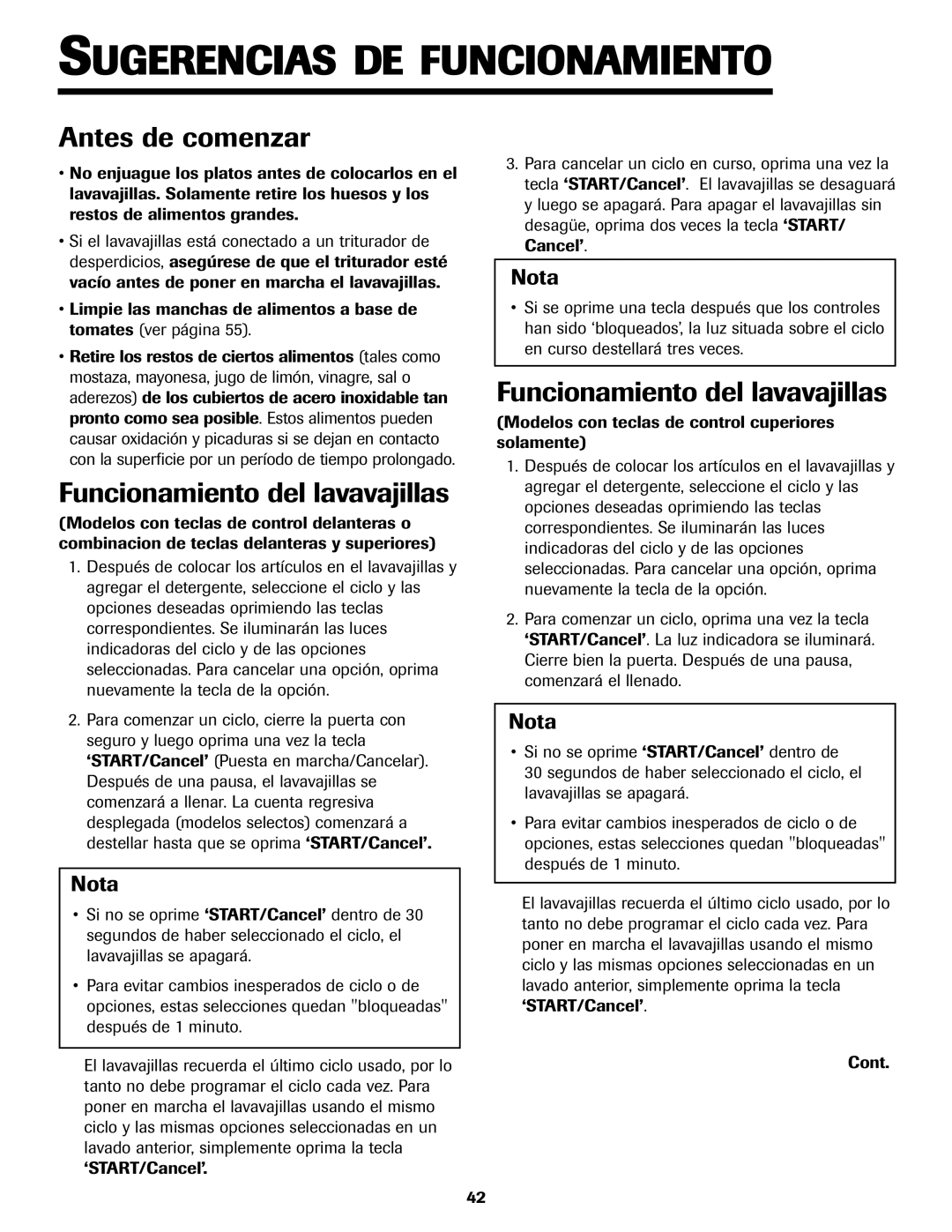 SUGERENCIAS DE FUNCIONAMIENTO

Antes de comenzar

• No enjuague los platos antes de colocarlos en el lavavajillas. Solamente retire los huesos y los restos de alimentos grandes.

• Si el lavavajillas está conectado a un triturador de desperdicios, asegúrese de que el triturador esté vacío antes de poner en marcha el lavavajillas.

• Limpie las manchas de alimentos a base de tomates (ver página 55).

• Retire los restos de ciertos alimentos (tales como mostaza, mayonesa, jugo de limón, vinagre, sal o aderezos) de los cubiertos de acero inoxidable tan pronto como sea posible. Estos alimentos pueden causar oxidación y picaduras si se dejan en contacto con la superficie por un período de tiempo prolongado.

Funcionamiento del lavavajillas

(Modelos con teclas de control delanteras o combinacion de teclas delanteras y superiores)

1. Después de colocar los artículos en el lavavajillas y agregar el detergente, seleccione el ciclo y las opciones deseadas oprimiendo las teclas correspondientes. Se iluminarán las luces indicadoras del ciclo y de las opciones seleccionadas. Para cancelar una opción, oprima nuevamente la tecla de la opción.

2. Para comenzar un ciclo, cierre la puerta con seguro y luego oprima una vez la tecla 'START/Cancel' (Puesta en marcha/Cancelar). Después de una pausa, el lavavajillas se comenzará a llenar. La cuenta regresiva desplegada (modelos selectos) comenzará a destellar hasta que se oprima 'START/Cancel'.

Nota

• Si no se oprime 'START/Cancel' dentro de 30 segundos de haber seleccionado el ciclo, el lavavajillas se apagará.

• Para evitar cambios inesperados de ciclo o de opciones, estas selecciones quedan "bloqueadas" después de 1 minuto.

El lavavajillas recuerda el último ciclo usado, por lo tanto no debe programar el ciclo cada vez. Para poner en marcha el lavavajillas usando el mismo ciclo y las mismas opciones seleccionadas en un lavado anterior, simplemente oprima la tecla 'START/Cancel'.

3. Para cancelar un ciclo en curso, oprima una vez la tecla 'START/Cancel'. El lavavajillas se desaguará y luego se apagará. Para apagar el lavavajillas sin desagüe, oprima dos veces la tecla 'START/ Cancel'.

Nota

• Si se oprime una tecla después que los controles han sido 'bloqueados', la luz situada sobre el ciclo en curso destellará tres veces.

Funcionamiento del lavavajillas

(Modelos con teclas de control cuperiores solamente)

1. Después de colocar los artículos en el lavavajillas y agregar el detergente, seleccione el ciclo y las opciones deseadas oprimiendo las teclas correspondientes. Se iluminarán las luces indicadoras del ciclo y de las opciones seleccionadas. Para cancelar una opción, oprima nuevamente la tecla de la opción.

2. Para comenzar un ciclo, oprima una vez la tecla 'START/Cancel'. La luz indicadora se iluminará. Cierre bien la puerta. Después de una pausa, comenzará el llenado.

Nota

• Si no se oprime 'START/Cancel' dentro de 30 segundos de haber seleccionado el ciclo, el lavavajillas se apagará.

• Para evitar cambios inesperados de ciclo o de opciones, estas selecciones quedan "bloqueadas" después de 1 minuto.

El lavavajillas recuerda el último ciclo usado, por lo tanto no debe programar el ciclo cada vez. Para poner en marcha el lavavajillas usando el mismo ciclo y las mismas opciones seleccionadas en un lavado anterior, simplemente oprima la tecla 'START/Cancel'.

Cont.

42